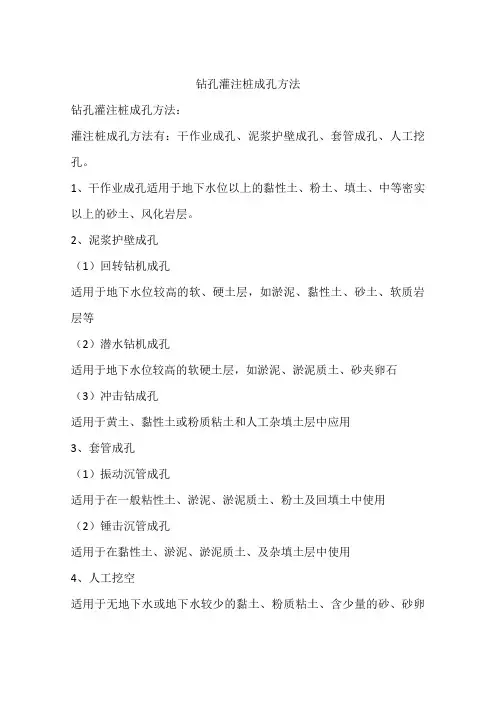 钻孔灌注桩成孔方法

钻孔灌注桩成孔方法：

灌注桩成孔方法有：干作业成孔、泥浆护壁成孔、套管成孔、人工挖孔。

1、干作业成孔适用于地下水位以上的黏性土、粉土、填土、中等密实以上的砂土、风化岩层。

2、泥浆护壁成孔

（1）回转钻机成孔

适用于地下水位较高的软、硬土层，如淤泥、黏性土、砂土、软质岩层等

（2）潜水钻机成孔

适用于地下水位较高的软硬土层，如淤泥、淤泥质土、砂夹卵石

（3）冲击钻成孔

适用于黄土、黏性土或粉质粘土和人工杂填土层中应用

3、套管成孔

（1）振动沉管成孔

适用于在一般粘性土、淤泥、淤泥质土、粉土及回填土中使用

（2）锤击沉管成孔

适用于在黏性土、淤泥、淤泥质土、及杂填土层中使用

4、人工挖空

适用于无地下水或地下水较少的黏土、粉质粘土、含少量的砂、砂卵